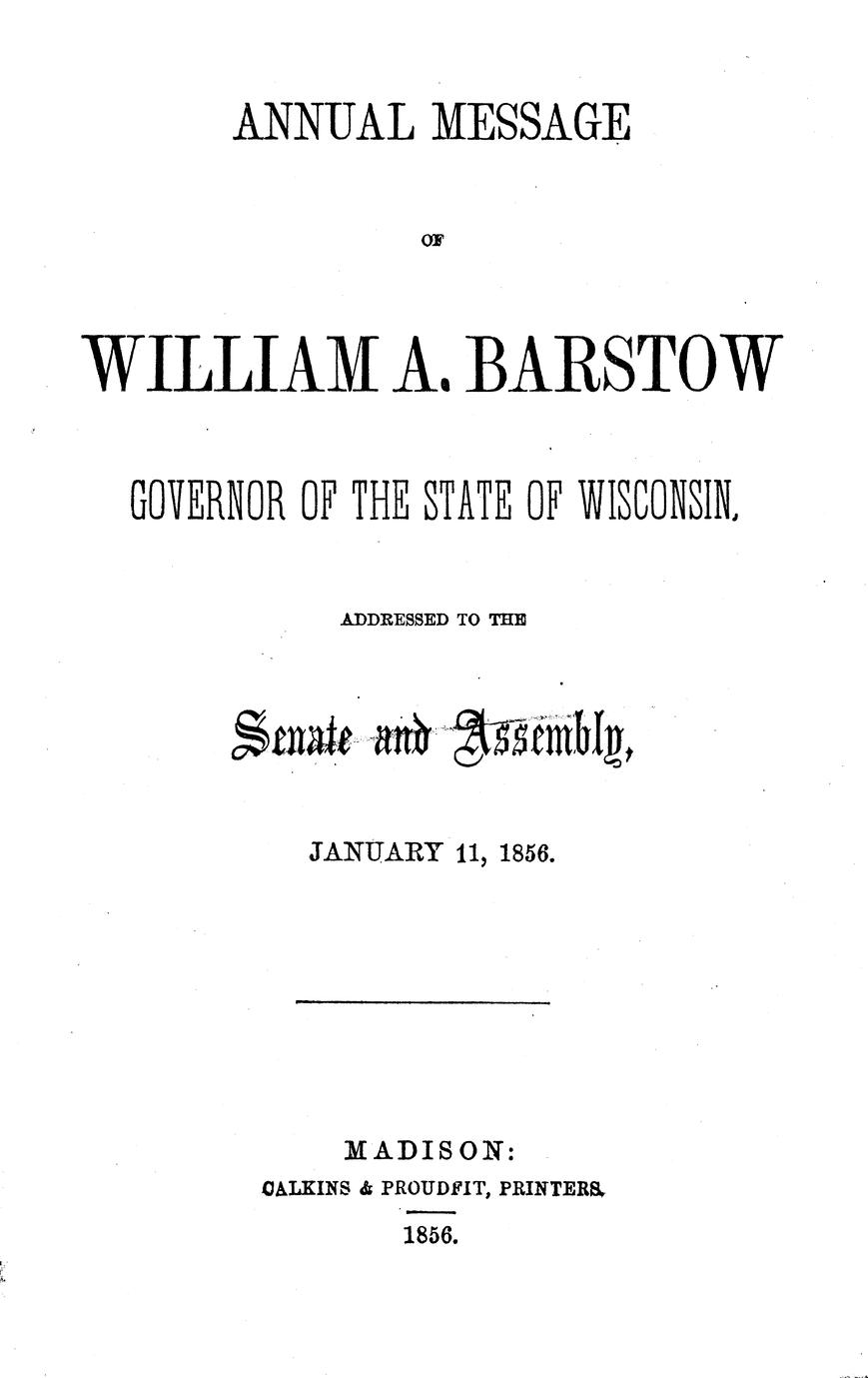 ANNUAL MESSAGE

OF

WILLIAM A. BARSTOW

GOVERNOR OF THE STATE OF WISCONSIN,

ADDRESSED TO THE

Senate and Assembly,

JANUARY 11, 1856.

MADISON:
CALKINS & PROUDFIT, PRINTERS.
1856.